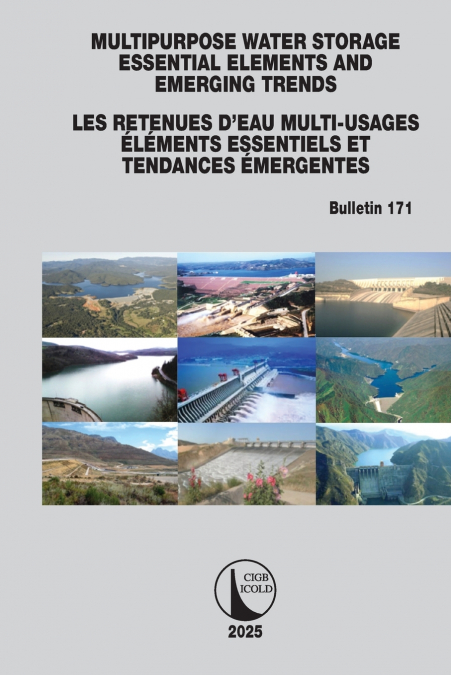 MULTIPURPOSE WATER STORAGE
ESSENTIAL ELEMENTS AND
EMERGING TRENDS

LES RETENUES D'EAU MULTI-USAGES
ÉLÉMENTS ESSENTIELS ET
TENDANCES ÉMERGENTES

Bulletin 171

CIGB
ICOLD

2025